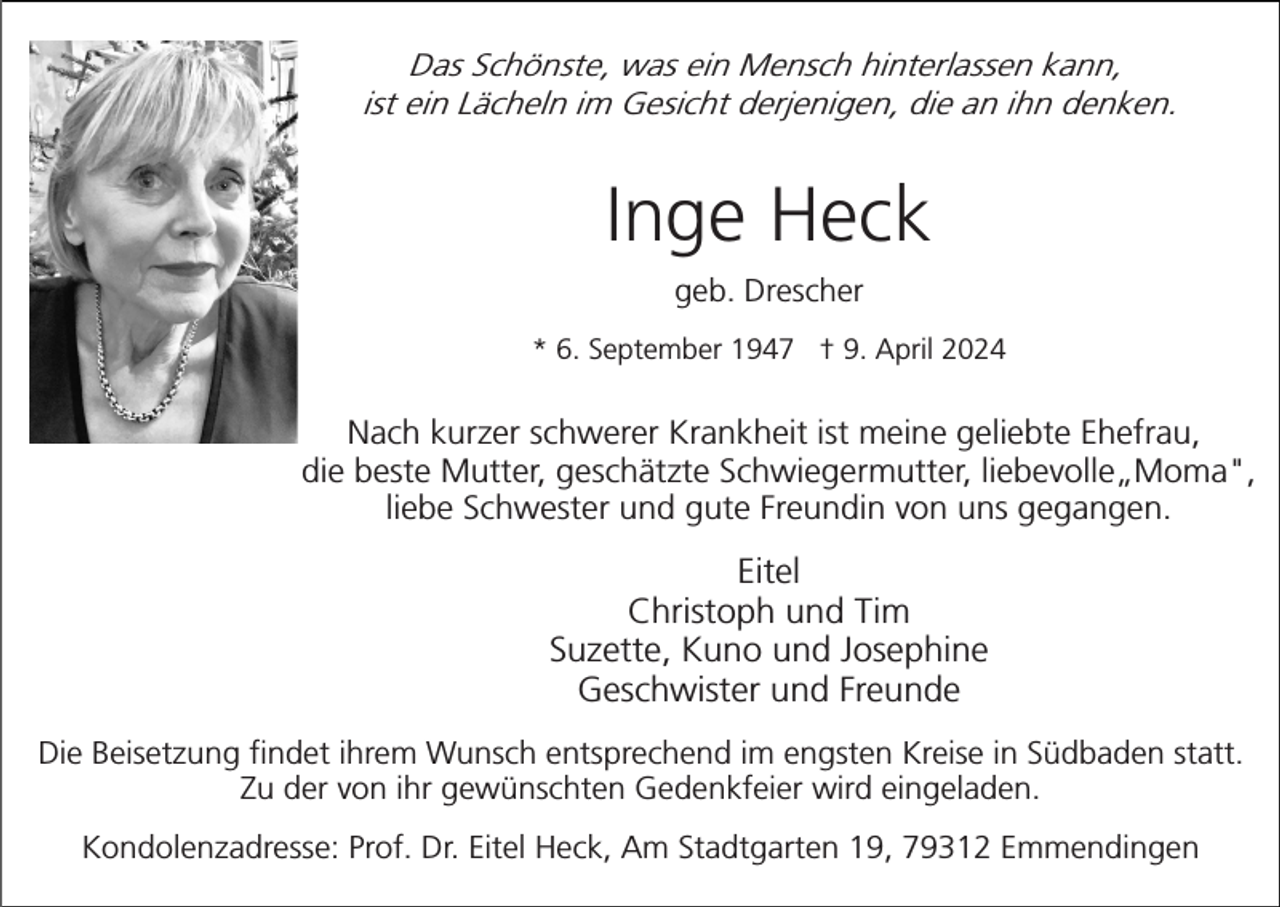 Das Schönste, was ein Mensch hinterlassen kann,
ist ein Lächeln im Gesicht derjenigen, die an ihn denken.

Inge Heck

geb. Drescher

* 6. September 1947 † 9. April 2024

Nach kurzer schwerer Krankheit ist meine geliebte Ehefrau, die beste Mutter, geschätzte Schwiegermutter, liebevolle„Moma", liebe Schwester und gute Freundin von uns gegangen.

Eitel
Christoph und Tim
Suzette, Kuno und Josephine
Geschwister und Freunde

Die Beisetzung findet ihrem Wunsch entsprechend im engsten Kreise in Südbaden statt. Zu der von ihr gewünschten Gedenkfeier wird eingeladen.

Kondolenzadresse: Prof. Dr. Eitel Heck, Am Stadtgarten 19, 79312 Emmendingen